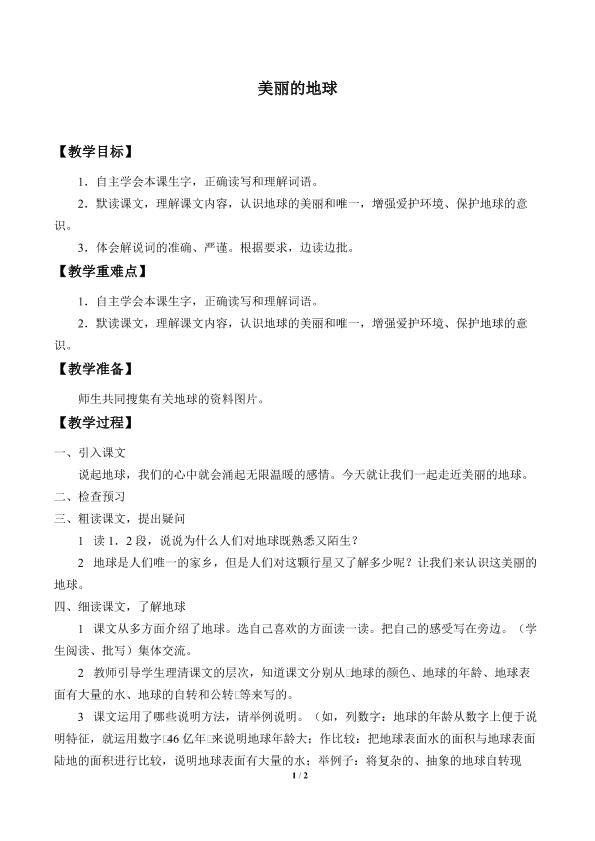 美丽的地球

【教学目标】

1．自主学会本课生字，正确读写和理解词语。

2．默读课文，理解课文内容，认识地球的美丽和唯一，增强爱护环境、保护地球的意识。

3．体会解说词的准确、严谨。根据要求，边读边批。

【教学重难点】

1．自主学会本课生字，正确读写和理解词语。

2．默读课文，理解课文内容，认识地球的美丽和唯一，增强爱护环境、保护地球的意识。

【教学准备】

师生共同搜集有关地球的资料图片。

【教学过程】

一、引入课文

说起地球，我们的心中就会涌起无限温暖的感情。今天就让我们一起走近美丽的地球。

二、检查预习

三、粗读课文，提出疑问

1 读1．2段，说说为什么人们对地球既熟悉又陌生？

2 地球是人们唯一的家乡，但是人们对这颗行星又了解多少呢？让我们来认识这美丽的地球。

四、细读课文，了解地球

1 课文从多方面介绍了地球。选自己喜欢的方面读一读。把自己的感受写在旁边。（学生阅读、批写）集体交流。

2 教师引导学生理清课文的层次，知道课文分别从□地球的颜色、地球的年龄、地球表面有大量的水、地球的自转和公转□等来写的。

3 课文运用了哪些说明方法，请举例说明。（如，列数字：地球的年龄从数字上便于说明特征，就运用数字□46亿年□来说明地球年龄大；作比较：把地球表面水的面积与地球表面陆地的面积进行比较，说明地球表面有大量的水；举例子：将复杂的、抽象的地球自转现

1 / 2